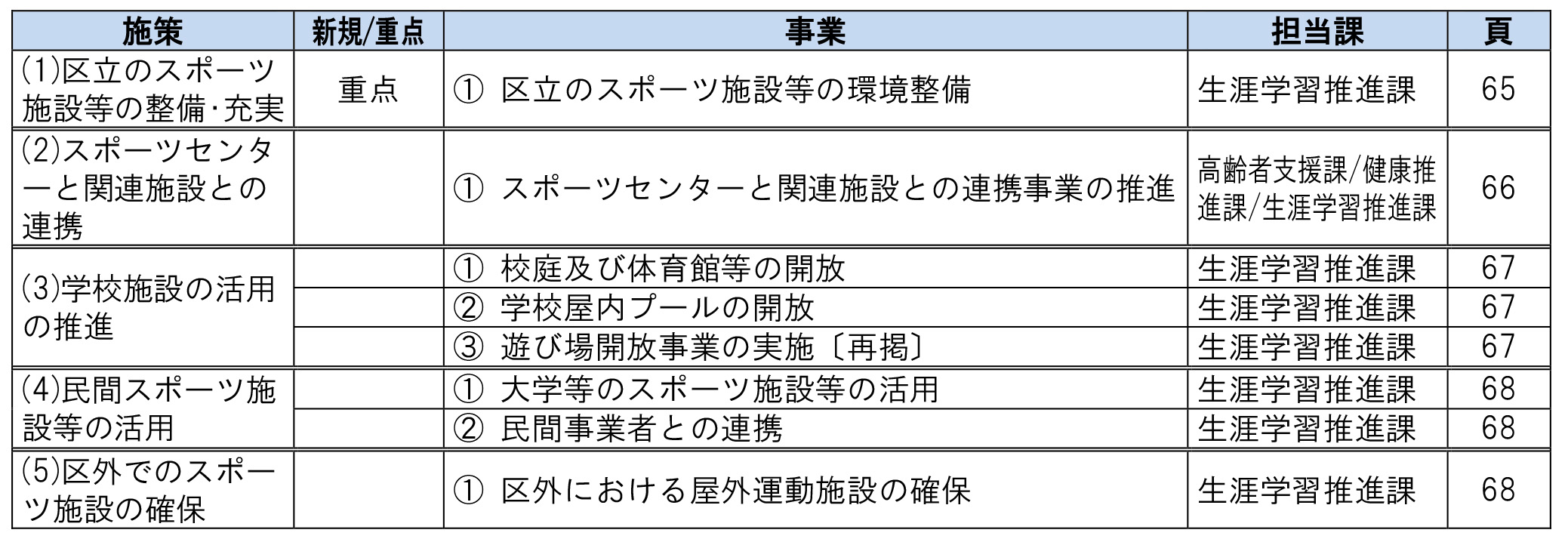 | 施策 | 新規/重点 | 事業 | 担当課 | 頁 |
|---|---|---|---|---|
| (1)区立のスポーツ施設等の整備･充実 | 重点 | ① 区立のスポーツ施設等の環境整備 | 生涯学習推進課 | 65 |
| (2)スポーツセンターと関連施設との連携 | | ① スポーツセンターと関連施設との連携事業の推進 | 高齢者支援課/健康推進課/生涯学習推進課 | 66 |
| (3)学校施設の活用の推進 | | ① 校庭及び体育館等の開放 | 生涯学習推進課 | 67 |
| | | ② 学校屋内プールの開放 | 生涯学習推進課 | 67 |
| | | ③ 遊び場開放事業の実施〔再掲〕 | 生涯学習推進課 | 67 |
| (4)民間スポーツ施設等の活用 | | ① 大学等のスポーツ施設等の活用 | 生涯学習推進課 | 68 |
| | | ② 民間事業者との連携 | 生涯学習推進課 | 68 |
| (5)区外でのスポーツ施設の確保 | | ① 区外における屋外運動施設の確保 | 生涯学習推進課 | 68 |